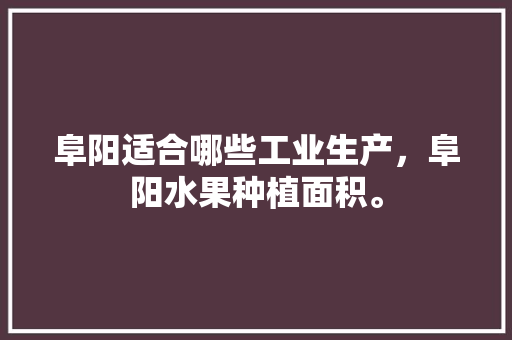 阜阳适合哪些工业生产，阜阳水果种植面积。